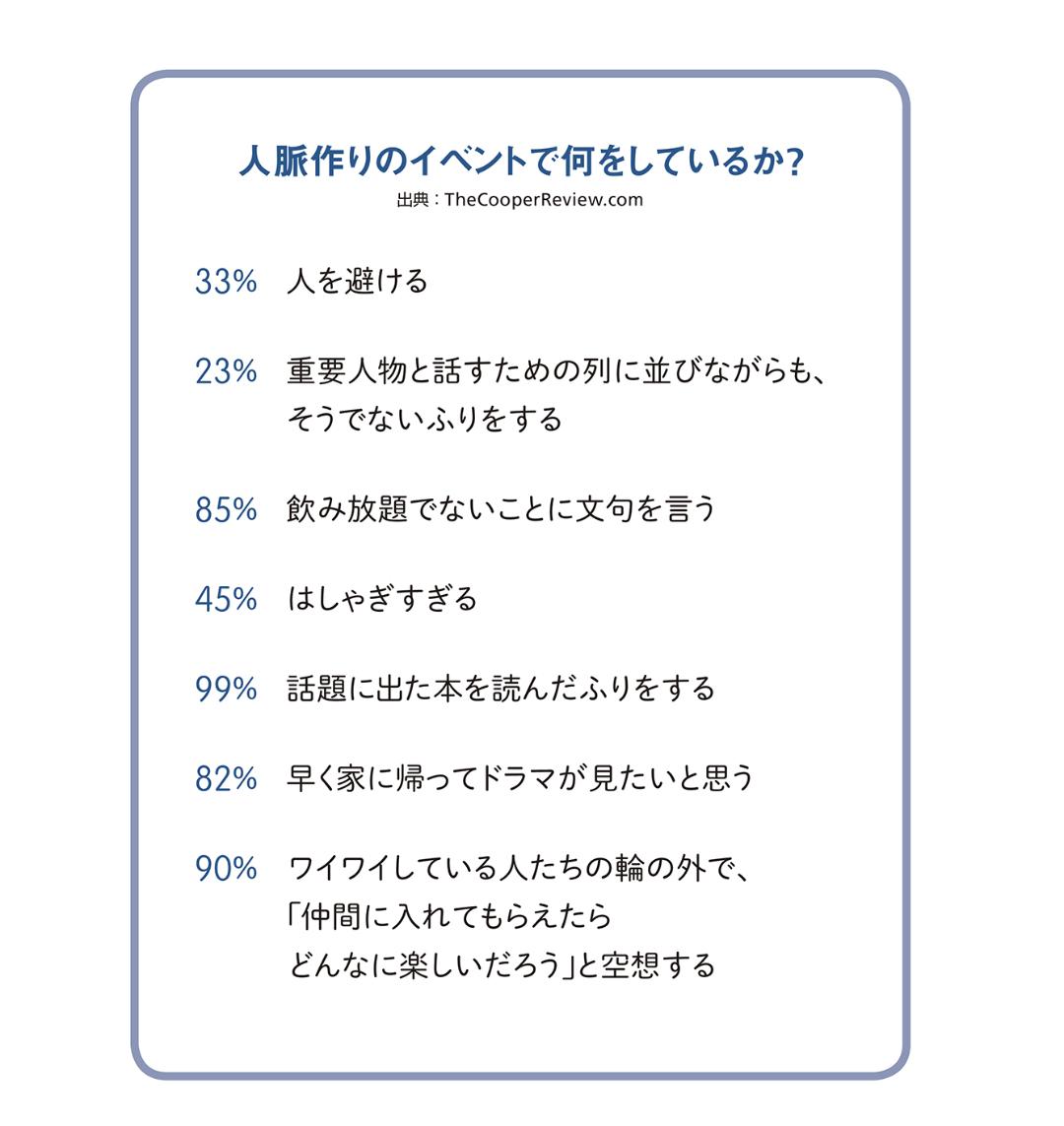 人脈作りのイベントで何をしているか?
出典：TheCooperReview.com

33%　人を避ける

23%　重要人物と話すための列に並びながらも、そうでないふりをする

85%　飲み放題でないことに文句を言う

45%　はしゃぎすぎる

99%　話題に出た本を読んだふりをする

82%　早く家に帰ってドラマが見たいと思う

90%　ワイワイしている人たちの輪の外で、「仲間に入れてもらえたらどんなに楽しいだろう」と空想する